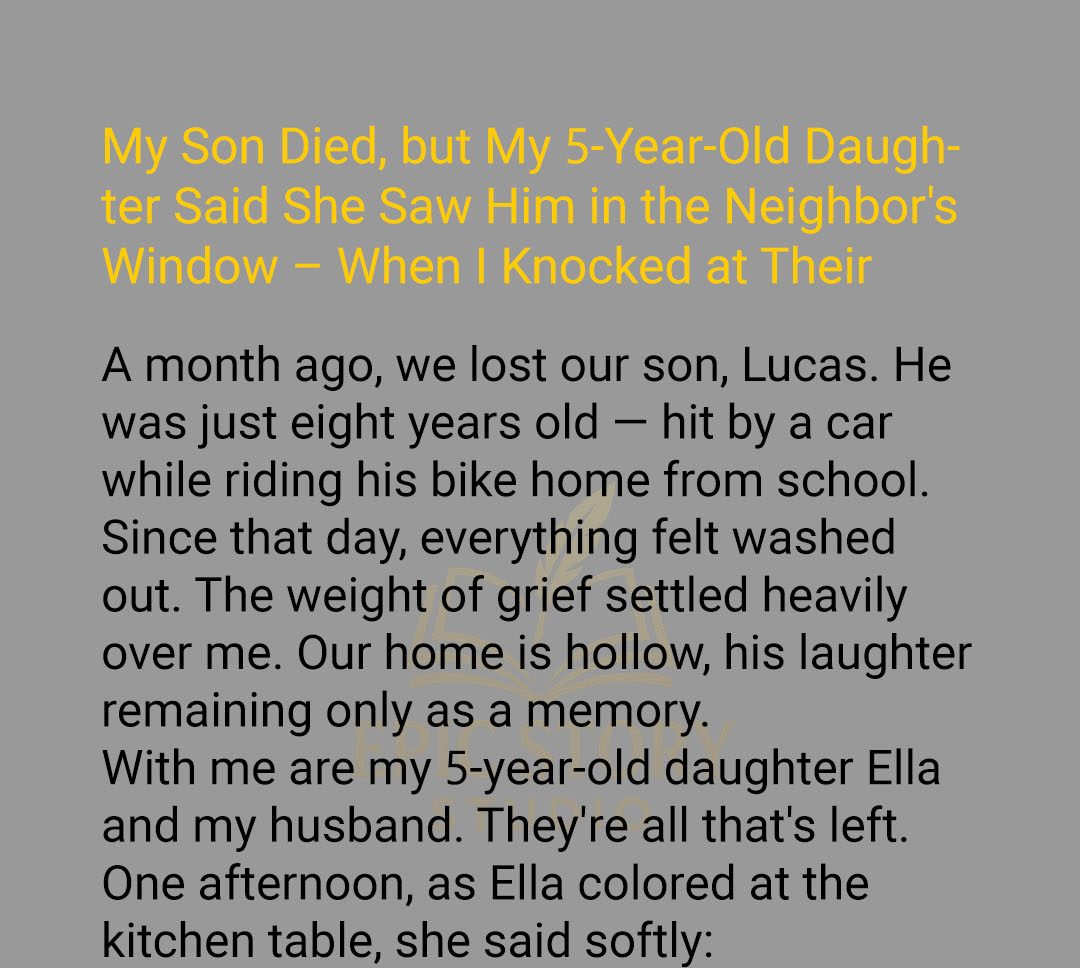 My Son Died, but My 5-Year-Old Daughter Said She Saw Him in the Neighbor's Window – When I Knocked at Their

A month ago, we lost our son, Lucas. He was just eight years old — hit by a car while riding his bike home from school. Since that day, everything felt washed out. The weight of grief settled heavily over me. Our home is hollow, his laughter remaining only as a memory.
With me are my 5-year-old daughter Ella and my husband. They're all that's left.
One afternoon, as Ella colored at the kitchen table, she said softly:

EPIC STORY STUDIO